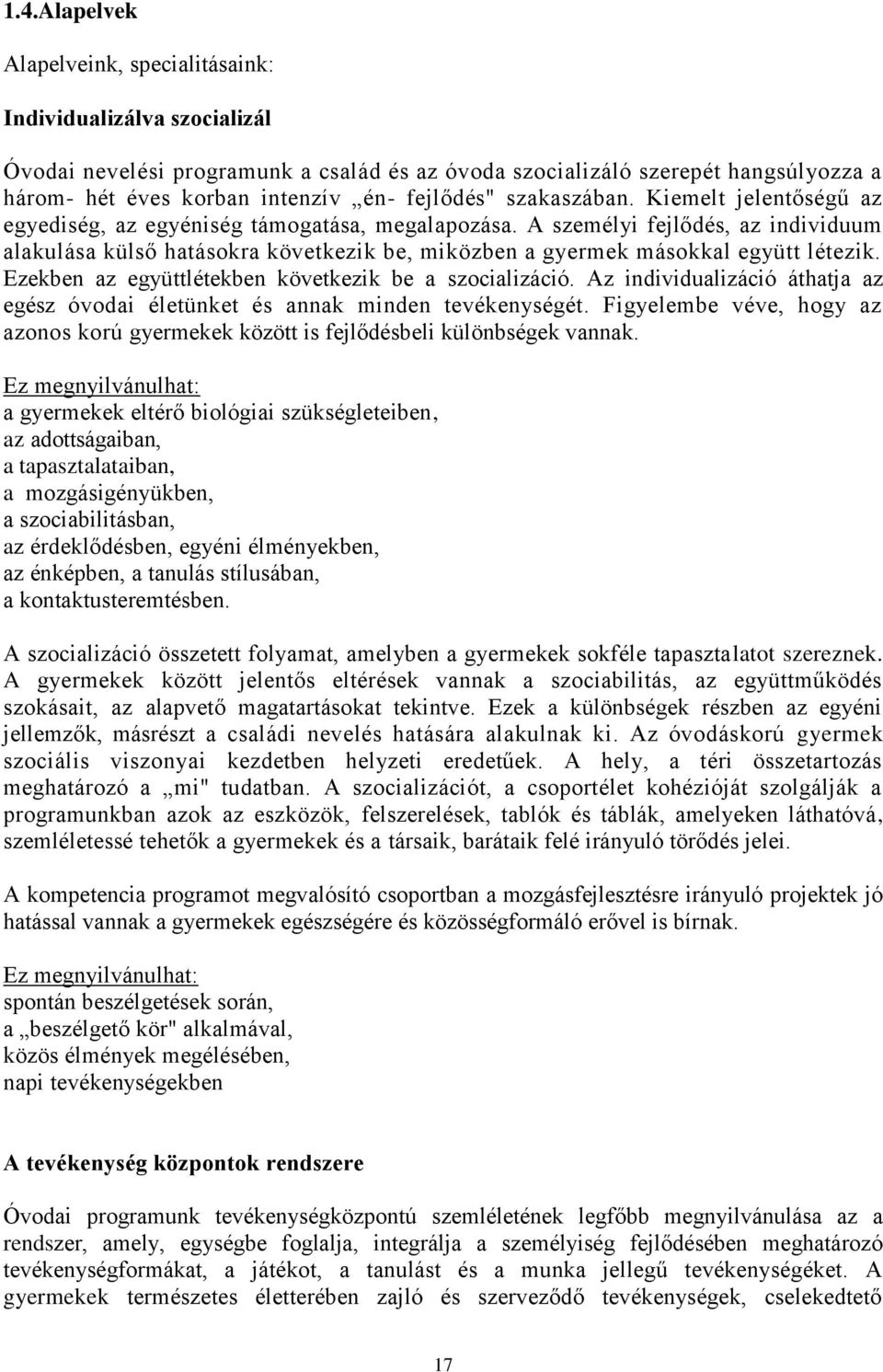 1.4.Alapelvek

Alapelveink, specialitásaink:

Individualizálva szocializál

Óvodai nevelési programunk a család és az óvoda szocializáló szerepét hangsúlyozza a három- hét éves korban intenzív „én- fejlődés" szakaszában. Kiemelt jelentőségű az egyediség, az egyéniség támogatása, megalapozása. A személyi fejlődés, az individuum alakulása külső hatásokra következik be, miközben a gyermek másokkal együtt létezik. Ezekben az együttlétekben következik be a szocializáció. Az individualizáció áthatja az egész óvodai életünket és annak minden tevékenységét. Figyelembe véve, hogy az azonos korú gyermekek között is fejlődésbeli különbségek vannak.

Ez megnyilvánulhat:
a gyermekek eltérő biológiai szükségleteiben,
az adottságaiban,
a tapasztalataiban,
a mozgásigényükben,
a szociabilitásban,
az érdeklődésben, egyéni élményekben,
az énképben, a tanulás stílusában,
a kontaktusteremtésben.

A szocializáció összetett folyamat, amelyben a gyermekek sokféle tapasztalatot szereznek. A gyermekek között jelentős eltérések vannak a szociabilitás, az együttműködés szokásait, az alapvető magatartásokat tekintve. Ezek a különbségek részben az egyéni jellemzők, másrészt a családi nevelés hatására alakulnak ki. Az óvodáskorú gyermek szociális viszonyai kezdetben helyzeti eredetűek. A hely, a téri összetartozás meghatározó a „mi" tudatban. A szocializációt, a csoportélet kohézióját szolgálják a programunkban azok az eszközök, felszerelések, tablók és táblák, amelyeken láthatóvá, szemléletessé tehetők a gyermekek és a társaik, barátaik felé irányuló törődés jelei.

A kompetencia programot megvalósító csoportban a mozgásfejlesztésre irányuló projektek jó hatással vannak a gyermekek egészségére és közösségformáló erővel is bírnak.

Ez megnyilvánulhat:
spontán beszélgetések során,
a „beszélgető kör" alkalmával,
közös élmények megélésében,
napi tevékenységekben

A tevékenység központok rendszere

Óvodai programunk tevékenységközpontú szemléletének legfőbb megnyilvánulása az a rendszer, amely, egységbe foglalja, integrálja a személyiség fejlődésében meghatározó tevékenységformákat, a játékot, a tanulást és a munka jellegű tevékenységeket. A gyermekek természetes életterében zajló és szerveződő tevékenységek, cselekedtető

17